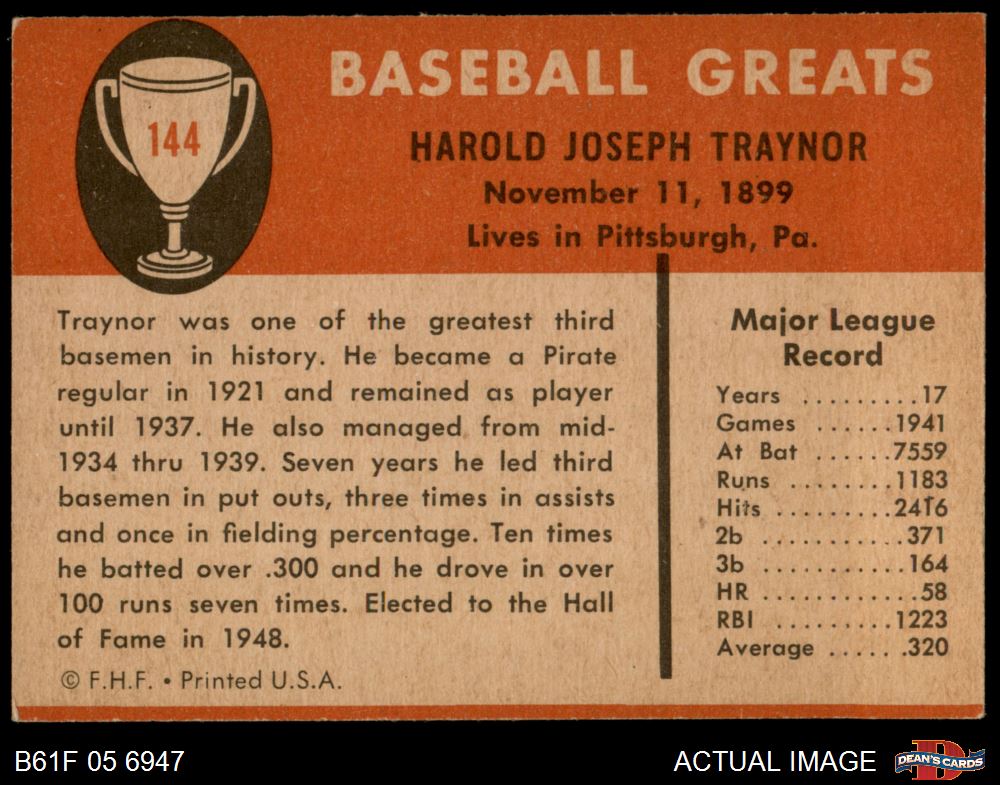 144

BASEBALL GREATS

HAROLD JOSEPH TRAYNOR
November 11, 1899
Lives in Pittsburgh, Pa.

Traynor was one of the greatest third basemen in history. He became a Pirate regular in 1921 and remained as player until 1937. He also managed from mid-1934 thru 1939. Seven years he led third basemen in put outs, three times in assists and once in fielding percentage. Ten times he batted over .300 and he drove in over 100 runs seven times. Elected to the Hall of Fame in 1948.

© F.H.F. • Printed U.S.A.

Major League Record
Years 17
Games 1941
At Bat 7559
Runs 1183
Hits 2416
2b 371
3b 164
HR 58
RBI 1223
Average .320

B61F 05 6947

ACTUAL IMAGE

DEAN'S CARDS